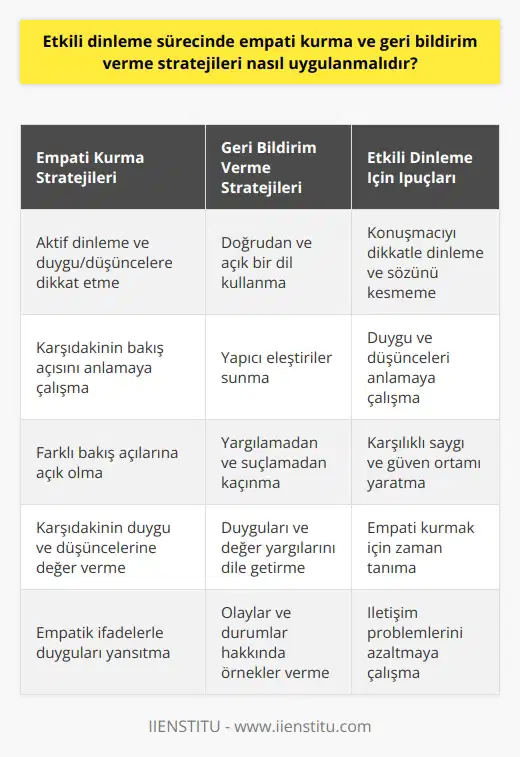 Etkili dinleme sürecinde empati kurma ve geri bildirim verme stratejileri nasıl uygulanmalıdır?

| Empati Kurma Stratejileri | Geri Bildirim Verme Stratejileri | Etkili Dinleme Için Ipuçları |
|---|---|---|
| Aktif dinleme ve duygu/düşüncelere dikkat etme | Doğrudan ve açık bir dil kullanma | Konuşmacıyı dikkatle dinleme ve sözünü kesmeme |
| Karşıdakinin bakış açısını anlamaya çalışma | Yapıcı eleştiriler sunma | Duygu ve düşünceleri anlamaya çalışma |
| Farklı bakış açılarına açık olma | Yargılamadan ve suçlamadan kaçınma | Karşılıklı saygı ve güven ortamı yaratma |
| Karşıdakinin duygu ve düşüncelerine değer verme | Duyguları ve değer yargılarını dile getirme | Empati kurmak için zaman tanıma |
| Empatik ifadelerle duyguları yansıtma | Olaylar ve durumlar hakkında örnekler verme | Iletişim problemlerini azaltmaya çalışma |

IIENSTITU - www.iienstitu.com